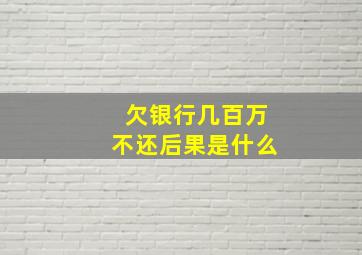 欠银行几百万
不还后果是什么